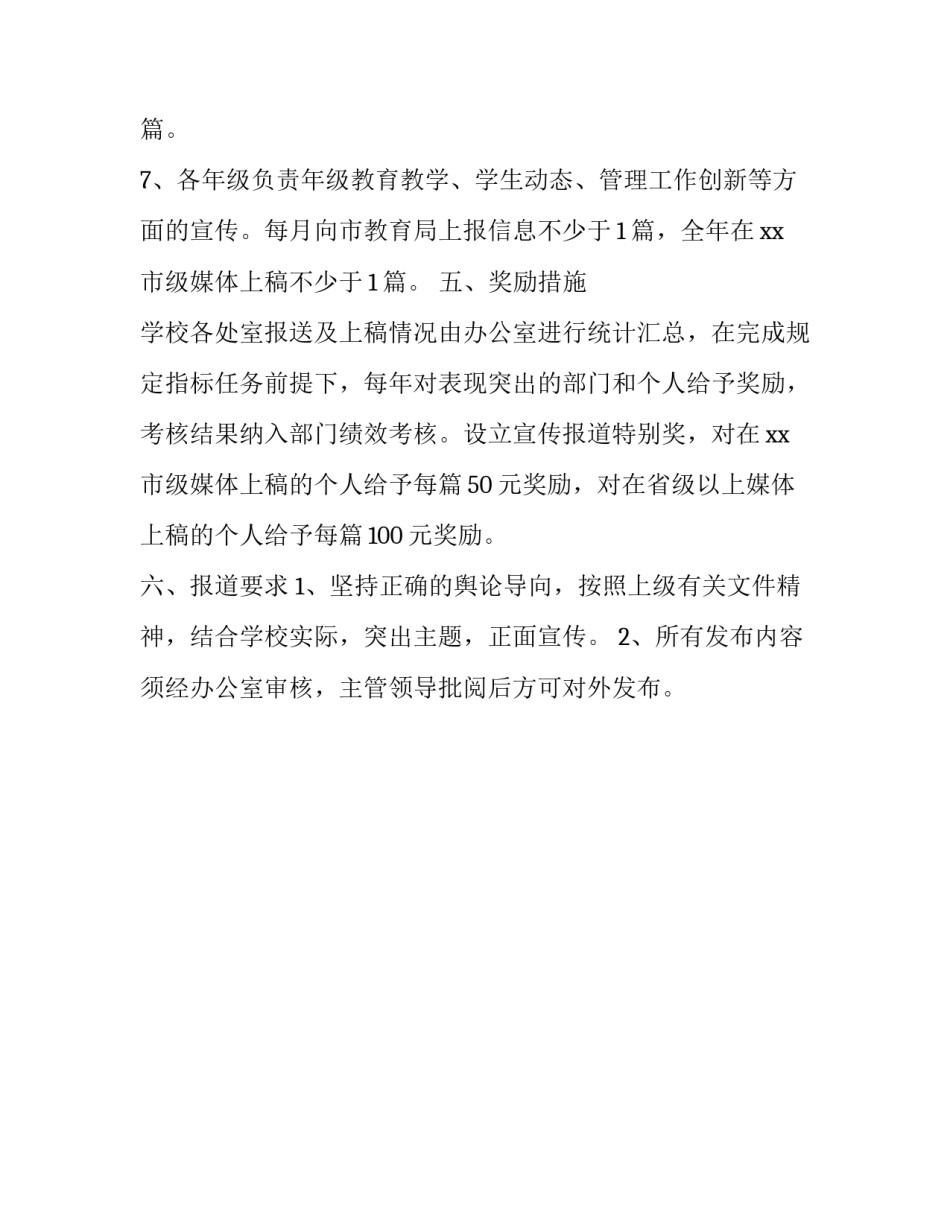 篇。

7、各年级负责年级教育教学、学生动态、管理工作创新等方面的宣传。每月向市教育局上报信息不少于1篇，全年在xx市级媒体上稿不少于1篇。 五、奖励措施

学校各处室报送及上稿情况由办公室进行统计汇总，在完成规定指标任务前提下，每年对表现突出的部门和个人给予奖励，考核结果纳入部门绩效考核。设立宣传报道特别奖，对在xx市级媒体上稿的个人给予每篇50元奖励，对在省级以上媒体上稿的个人给予每篇100元奖励。

六、报道要求 1、坚持正确的舆论导向，按照上级有关文件精神，结合学校实际，突出主题，正面宣传。 2、所有发布内容须经办公室审核，主管领导批阅后方可对外发布。